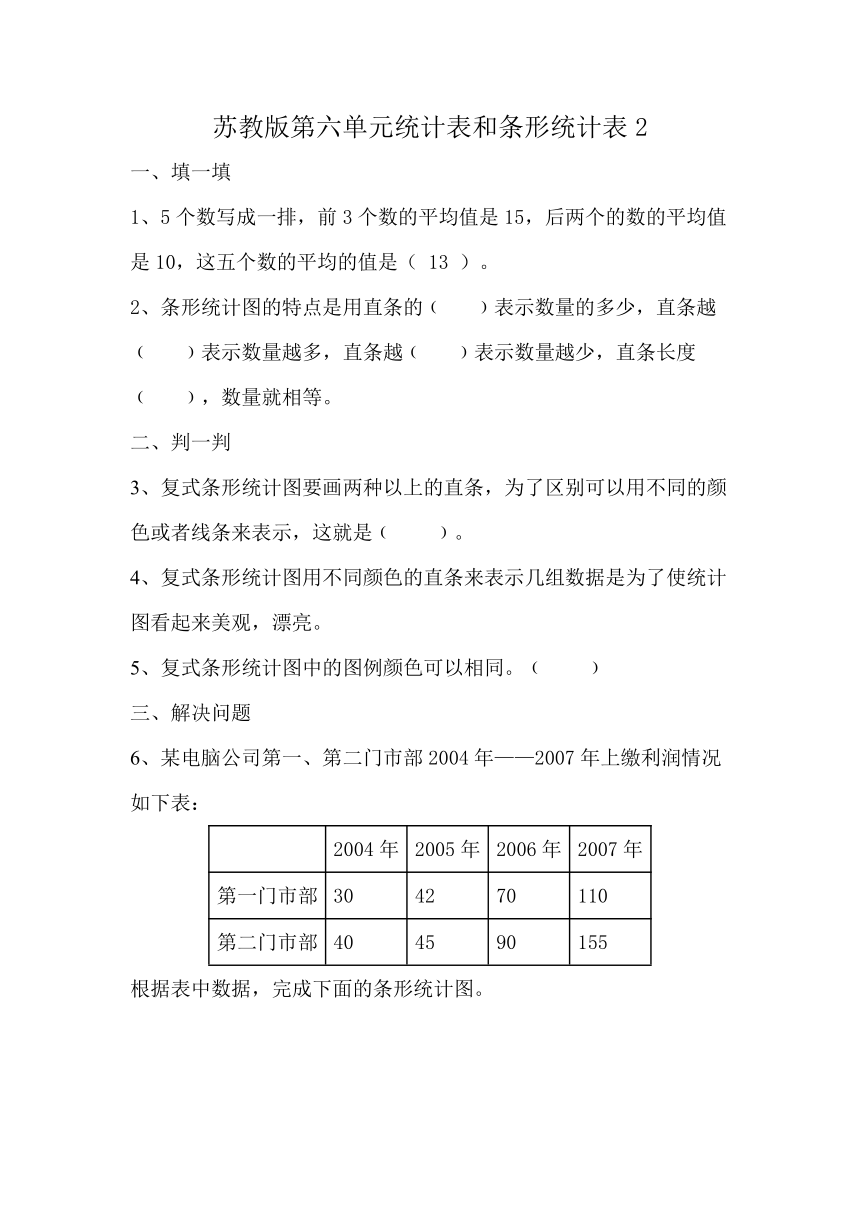 苏教版第六单元统计表和条形统计表 2

一、填一填

1、5 个数写成一排，前 3 个数的平均值是 15，后两个的数的平均值是 10，这五个数的平均的值是（ 13 ）。

2、条形统计图的特点是用直条的（　　）表示数量的多少，直条越（　　）表示数量越多，直条越（　　）表示数量越少，直条长度（　　），数量就相等。

二、判一判

3、复式条形统计图要画两种以上的直条，为了区别可以用不同的颜色或者线条来表示，这就是（　　）。

4、复式条形统计图用不同颜色的直条来表示几组数据是为了使统计图看起来美观，漂亮。

5、复式条形统计图中的图例颜色可以相同。（　　）

三、解决问题

6、某电脑公司第一、第二门市部 2004 年——2007 年上缴利润情况如下表：

| | 2004 年 | 2005 年 | 2006 年 | 2007 年 |
|---|---|---|---|---|
| 第一门市部 | 30 | 42 | 70 | 110 |
| 第二门市部 | 40 | 45 | 90 | 155 |

根据表中数据，完成下面的条形统计图。